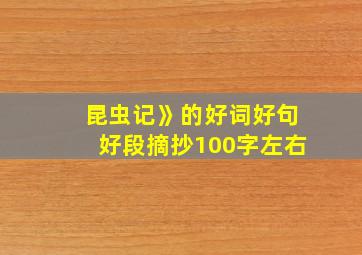 昆虫记》的好词好句
好段摘抄100字左右